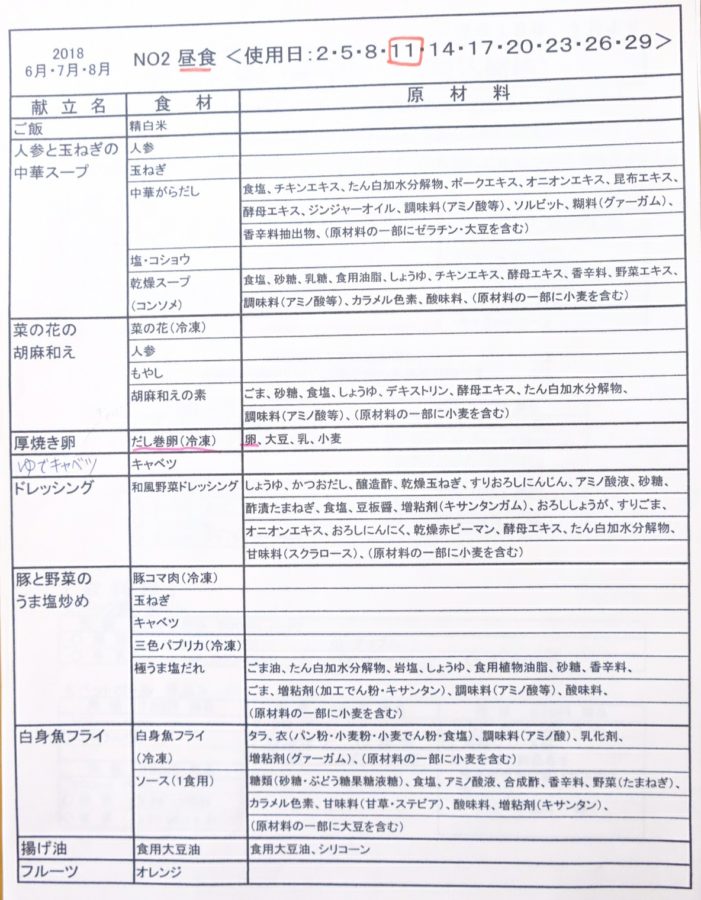 2018
6月・7月・8月

NO2 昼食 ＜使用日:2・5・8・11・14・17・20・23・26・29＞

| 献立名 | 食材 | 原材料 |
|---|---|---|
| ご飯 | 精白米 | |
| 人参と玉ねぎの中華スープ | 人参 | |
| | 玉ねぎ | |
| | 中華がらだし | 食塩、チキンエキス、たん白加水分解物、ポークエキス、オニオンエキス、昆布エキス、酵母エキス、ジンジャーオイル、調味料(アミノ酸等)、ソルビット、糊料(グァーガム)、香辛料抽出物、(原材料の一部にゼラチン・大豆を含む) |
| | 塩・コショウ | |
| | 乾燥スープ(コンソメ) | 食塩、砂糖、乳糖、食用油脂、しょうゆ、チキンエキス、酵母エキス、香辛料、野菜エキス、調味料(アミノ酸等)、カラメル色素、酸味料、(原材料の一部に小麦を含む) |
| 菜の花の胡麻和え | 菜の花(冷凍) | |
| | 人参 | |
| | もやし | |
| | 胡麻和えの素 | ごま、砂糖、食塩、しょうゆ、デキストリン、酵母エキス、たん白加水分解物、調味料(アミノ酸等)、(原材料の一部に小麦を含む) |
| 厚焼き卵 | だし巻卵(冷凍) | 卵、大豆、乳、小麦 |
| ゆでキャベツ | キャベツ | |
| ドレッシング | 和風野菜ドレッシング | しょうゆ、かつおだし、醸造酢、乾燥玉ねぎ、すりおろしにんじん、アミノ酸液、砂糖、酢漬たまねぎ、食塩、豆板醤、増粘剤(キサンタンガム)、おろししょうが、すりごま、オニオンエキス、おろしにんにく、乾燥赤ピーマン、酵母エキス、たん白加水分解物、甘味料(スクラロース)、(原材料の一部に小麦を含む) |
| 豚と野菜のうま塩炒め | 豚コマ肉(冷凍) | |
| | 玉ねぎ | |
| | キャベツ | |
| | 三色パプリカ(冷凍) | |
| | 極うま塩だれ | ごま油、たん白加水分解物、岩塩、しょうゆ、食用植物油脂、砂糖、香辛料、ごま、増粘剤(加工でん粉・キサンタン)、調味料(アミノ酸等)、酸味料、(原材料の一部に小麦を含む) |
| 白身魚フライ | 白身魚フライ(冷凍) | タラ、衣(パン粉・小麦粉・小麦でん粉・食塩)、調味料(アミノ酸)、乳化剤、増粘剤(グァーガム)、(原材料の一部に小麦を含む) |
| | ソース(1食用) | 糖類(砂糖・ぶどう糖果糖液糖)、食塩、アミノ酸液、合成酢、香辛料、野菜(たまねぎ)、カラメル色素、甘味料(甘草・ステビア)、酸味料、増粘剤(キサンタン)、(原材料の一部に大豆を含む) |
| 揚げ油 | 食用大豆油 | 食用大豆油、シリコーン |
| フルーツ | オレンジ | |